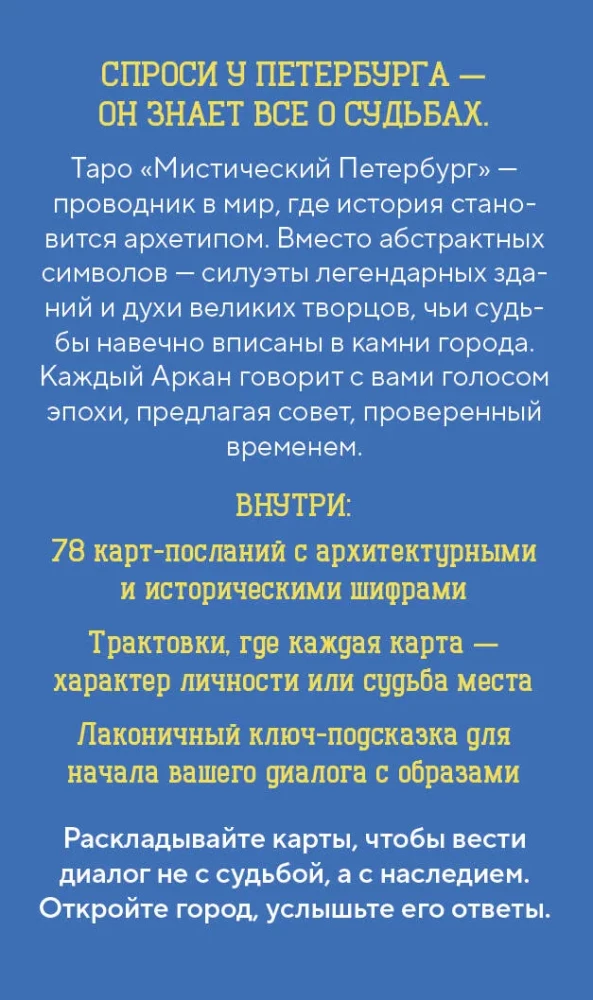 СПРОСИ У ПЕТЕРБУРГА — ОН ЗНАЕТ ВСЕ О СУДЬБАХ.

Таро «Мистический Петербург» — проводник в мир, где история становится архетипом. Вместо абстрактных символов — силуэты легендарных зданий и духи великих творцов, чьи судьбы навечно вписаны в камни города. Каждый Аркан говорит с вами голосом эпохи, предлагая совет, проверенный временем.

ВНУТРИ:

78 карт-посланий с архитектурными и историческими шифрами

Трактовки, где каждая карта — характер личности или судьба места

Лаконичный ключ-подсказка для начала вашего диалога с образами

Раскладывайте карты, чтобы вести диалог не с судьбой, а с наследием. Откройте город, услышьте его ответы.